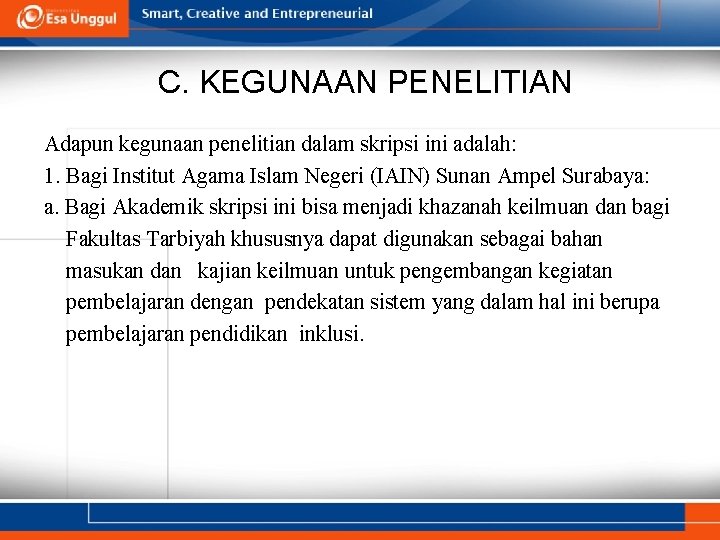 Esa Unggul

Smart, Creative and Entrepreneurial

C. KEGUNAAN PENELITIAN

Adapun kegunaan penelitian dalam skripsi ini adalah:

1. Bagi Institut Agama Islam Negeri (IAIN) Sunan Ampel Surabaya:

a. Bagi Akademik skripsi ini bisa menjadi khazanah keilmuan dan bagi Fakultas Tarbiyah khususnya dapat digunakan sebagai bahan masukan dan kajian keilmuan untuk pengembangan kegiatan pembelajaran dengan pendekatan sistem yang dalam hal ini berupa pembelajaran pendidikan inklusi.